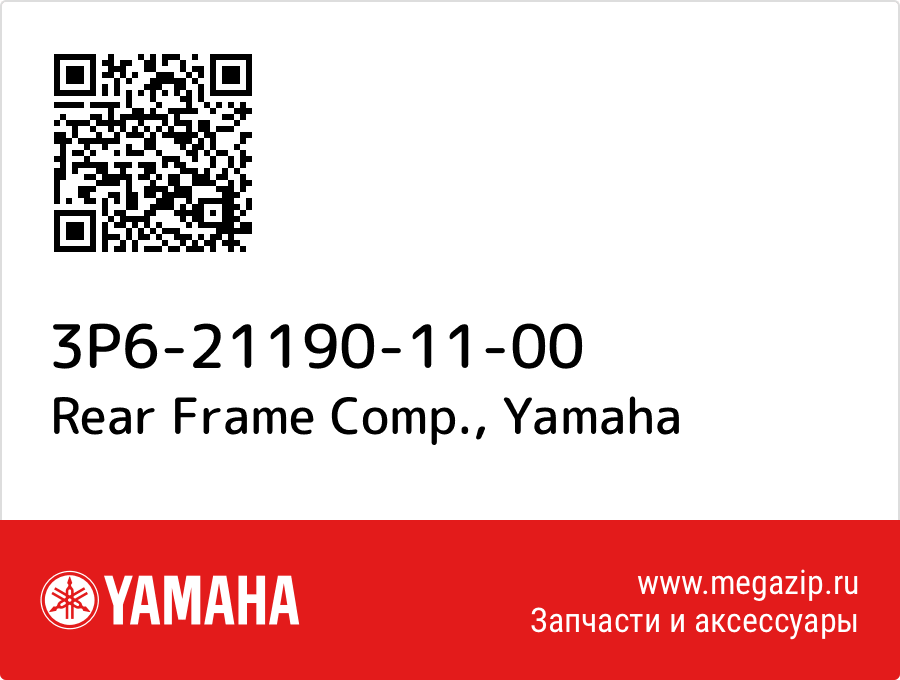 3P6-21190-11-00
Rear Frame Comp., Yamaha

YAMAHA

www.megazip.ru
Запчасти и аксессуары